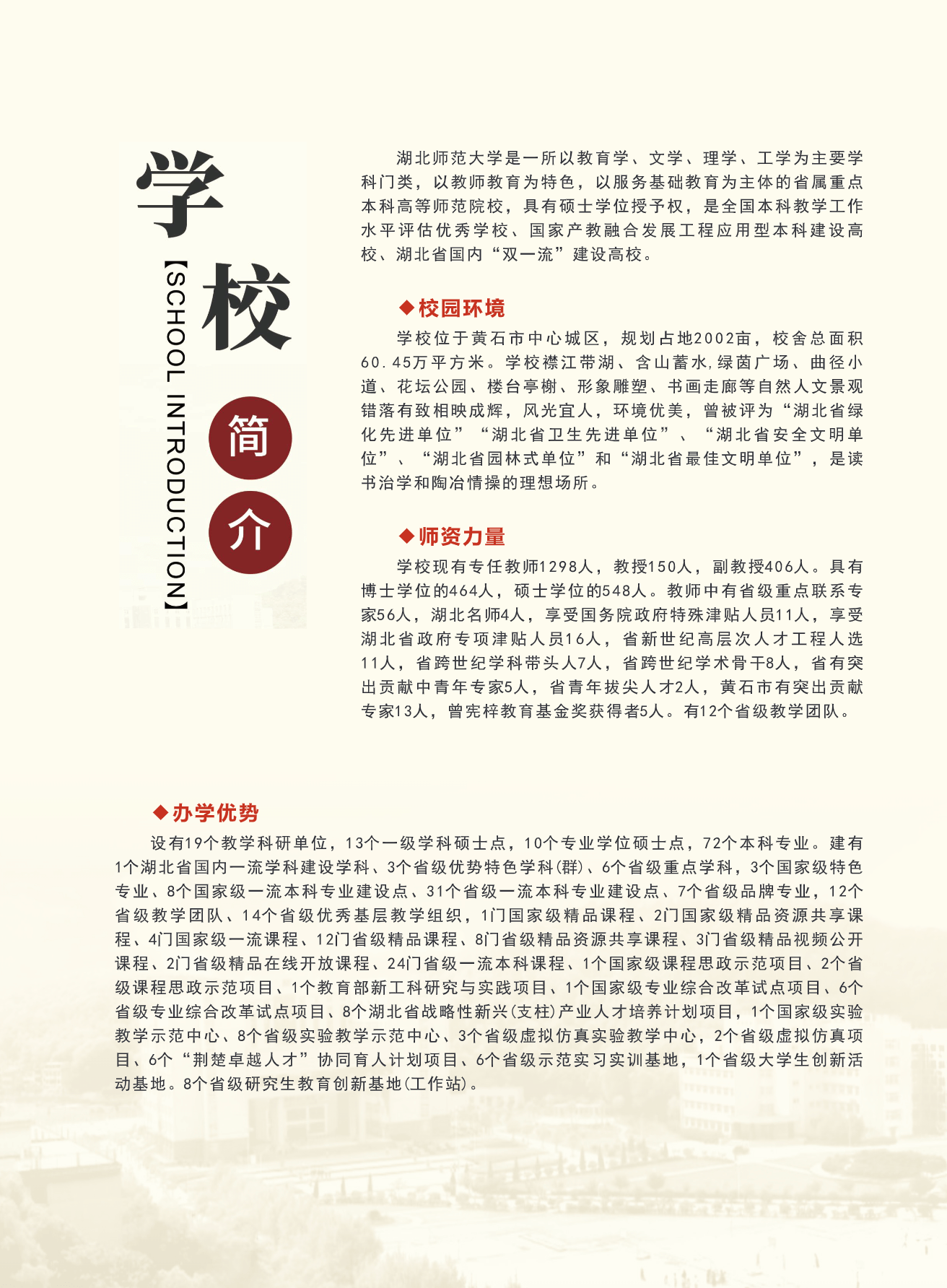 学校简介

【SCHOOL INTRODUCTION】

湖北师范大学是一所以教育学、文学、理学、工学为主要学科门类，以教师教育为特色，以服务基础教育为主体的省属重点本科高等师范院校，具有硕士学位授予权，是全国本科教学工作水平评估优秀学校、国家产教融合发展工程应用型本科建设高校、湖北省国内“双一流”建设高校。

◆校园环境

学校位于黄石市中心城区，规划占地2002亩，校舍总面积60.45万平方米。学校襟江带湖、含山蓄水,绿茵广场、曲径小道、花坛公园、楼台亭榭、形象雕塑、书画走廊等自然人文景观错落有致相映成辉，风光宜人，环境优美，曾被评为“湖北省绿化先进单位”“湖北省卫生先进单位”、“湖北省安全文明单位”、“湖北省园林式单位”和“湖北省最佳文明单位”，是读书治学和陶冶情操的理想场所。

◆师资力量

学校现有专任教师1298人，教授150人，副教授406人。具有博士学位的464人，硕士学位的548人。教师中有省级重点联系专家56人，湖北名师4人，享受国务院政府特殊津贴人员11人，享受湖北省政府专项津贴人员16人，省新世纪高层次人才工程人选11人，省跨世纪学科带头人7人，省跨世纪学术骨干8人，省有突出贡献中青年专家5人，省青年拔尖人才2人，黄石市有突出贡献专家13人，曾宪梓教育基金奖获得者5人。有12个省级教学团队。

◆办学优势

设有19个教学科研单位，13个一级学科硕士点，10个专业学位硕士点，72个本科专业。建有1个湖北省国内一流学科建设学科、3个省级优势特色学科(群)、6个省级重点学科，3个国家级特色专业、8个国家级一流本科专业建设点、31个省级一流本科专业建设点、7个省级品牌专业，12个省级教学团队、14个省级优秀基层教学组织，1门国家级精品课程、2门国家级精品资源共享课程、4门国家级一流课程、12门省级精品课程、8门省级精品资源共享课程、3门省级精品视频公开课程、2门省级精品在线开放课程、24门省级一流本科课程、1个国家级课程思政示范项目、2个省级课程思政示范项目、1个教育部新工科研究与实践项目、1个国家级专业综合改革试点项目、6个省级专业综合改革试点项目、8个湖北省战略性新兴(支柱)产业人才培养计划项目，1个国家级实验教学示范中心、8个省级实验教学示范中心、3个省级虚拟仿真实验教学中心，2个省级虚拟仿真项目、6个“荆楚卓越人才”协同育人计划项目、6个省级示范实习实训基地，1个省级大学生创新活动基地。8个省级研究生教育创新基地(工作站)。